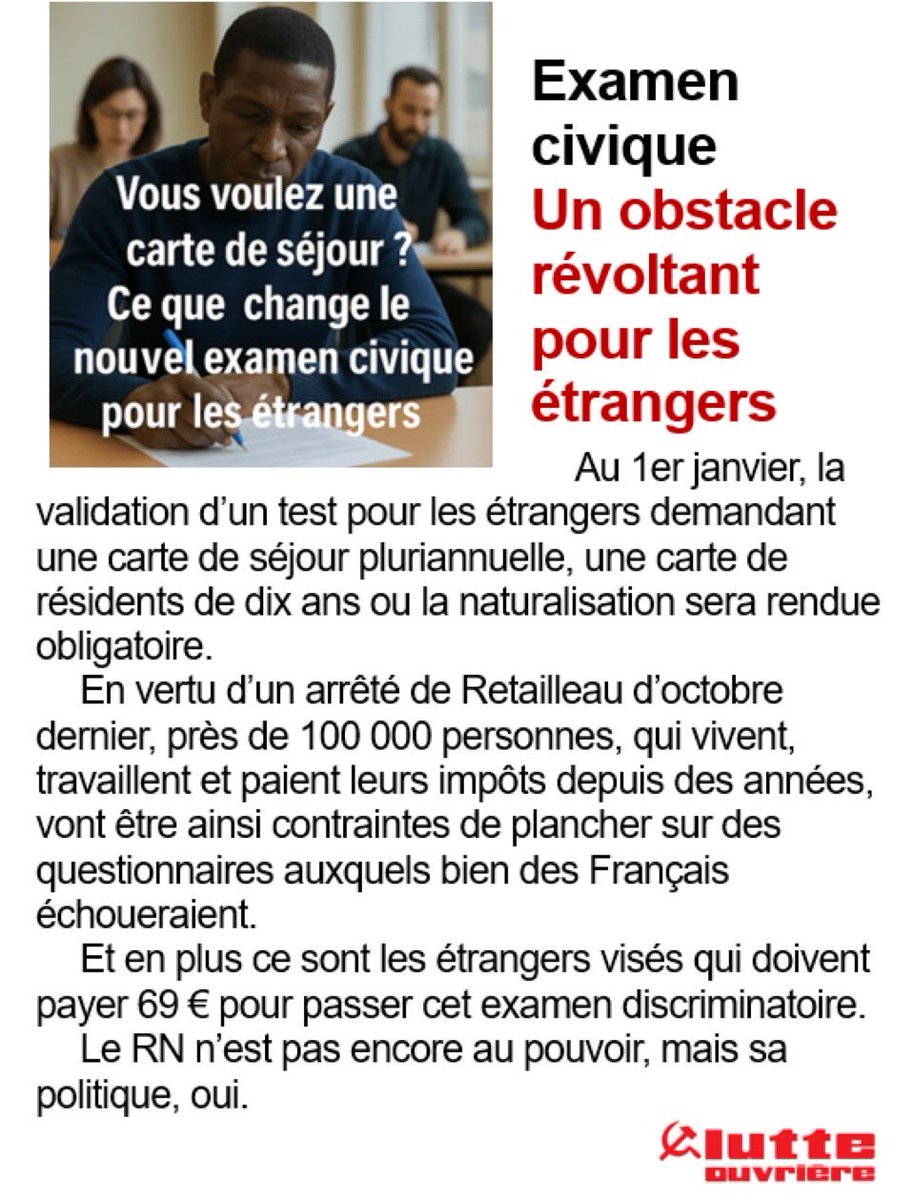 Vous voulez une carte de séjour ? Ce que change le nouvel examen civique pour les étrangers

Examen civique
Un obstacle révoltant pour les étrangers

Au 1er janvier, la validation d'un test pour les étrangers demandant une carte de séjour pluriannuelle, une carte de résidents de dix ans ou la naturalisation sera rendue obligatoire.

En vertu d'un arrêté de Retailleau d'octobre dernier, près de 100 000 personnes, qui vivent, travaillent et paient leurs impôts depuis des années, vont être ainsi contraintes de plancher sur des questionnaires auxquels bien des Français échoueraient.

Et en plus ce sont les étrangers visés qui doivent payer 69 € pour passer cet examen discriminatoire.

Le RN n'est pas encore au pouvoir, mais sa politique, oui.

lutte ouvrière